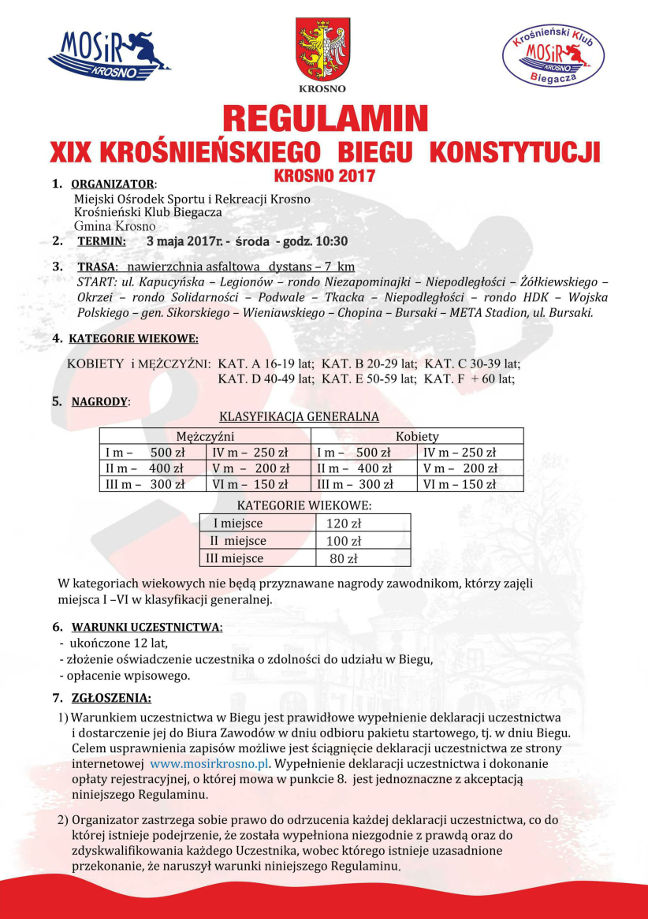 MOSiR KROSNO

KROSNO

Krośnieński Klub MOSiR KROSNO Biegacza

REGULAMIN
XIX KROŚNIEŃSKIEGO BIEGU KONSTYTUCJI
KROSNO 2017

1. ORGANIZATOR:
Miejski Ośrodek Sportu i Rekreacji Krosno
Krośnieński Klub Biegacza
Gmina Krosno

2. TERMIN: 3 maja 2017r. - środa - godz. 10:30

3. TRASA: nawierzchnia asfaltowa dystans – 7 km
START: ul. Kapucyńska – Legionów – rondo Niezapominajki – Niepodległości – Żółkiewskiego – Okrzei – rondo Solidarności – Podwale – Tkacka – Niepodległości – rondo HDK – Wojska Polskiego – gen. Sikorskiego – Wieniawskiego – Chopina – Bursaki – META Stadion, ul. Bursaki.

4. KATEGORIE WIEKOWE:

KOBIETY i MĘŻCZYŹNI: KAT. A 16-19 lat; KAT. B 20-29 lat; KAT. C 30-39 lat; KAT. D 40-49 lat; KAT. E 50-59 lat; KAT. F + 60 lat;

5. NAGRODY:

KLASYFIKACJA GENERALNA

| Mężczyźni | | Kobiety | |
|---|---|---|---|
| I m – 500 zł | IV m – 250 zł | I m – 500 zł | IV m – 250 zł |
| II m – 400 zł | V m – 200 zł | II m – 400 zł | V m – 200 zł |
| III m – 300 zł | VI m – 150 zł | III m – 300 zł | VI m – 150 zł |

KATEGORIE WIEKOWE:

| I miejsce | 120 zł |
|---|---|
| II miejsce | 100 zł |
| III miejsce | 80 zł |

W kategoriach wiekowych nie będą przyznawane nagrody zawodnikom, którzy zajęli miejsca I –VI w klasyfikacji generalnej.

6. WARUNKI UCZESTNICTWA:
- ukończone 12 lat,
- złożenie oświadczenie uczestnika o zdolności do udziału w Biegu,
- opłacenie wpisowego.

7. ZGŁOSZENIA:
1) Warunkiem uczestnictwa w Biegu jest prawidłowe wypełnienie deklaracji uczestnictwa i dostarczenie jej do Biura Zawodów w dniu odbioru pakietu startowego, tj. w dniu Biegu. Celem usprawnienia zapisów możliwe jest ściągnięcie deklaracji uczestnictwa ze strony internetowej www.mosirkrosno.pl. Wypełnienie deklaracji uczestnictwa i dokonanie opłaty rejestracyjnej, o której mowa w punkcie 8. jest jednoznaczne z akceptacją niniejszego Regulaminu.

2) Organizator zastrzega sobie prawo do odrzucenia każdej deklaracji uczestnictwa, co do której istnieje podejrzenie, że została wypełniona niezgodnie z prawdą oraz do zdyskwalifikowania każdego Uczestnika, wobec którego istnieje uzasadnione przekonanie, że naruszył warunki niniejszego Regulaminu.